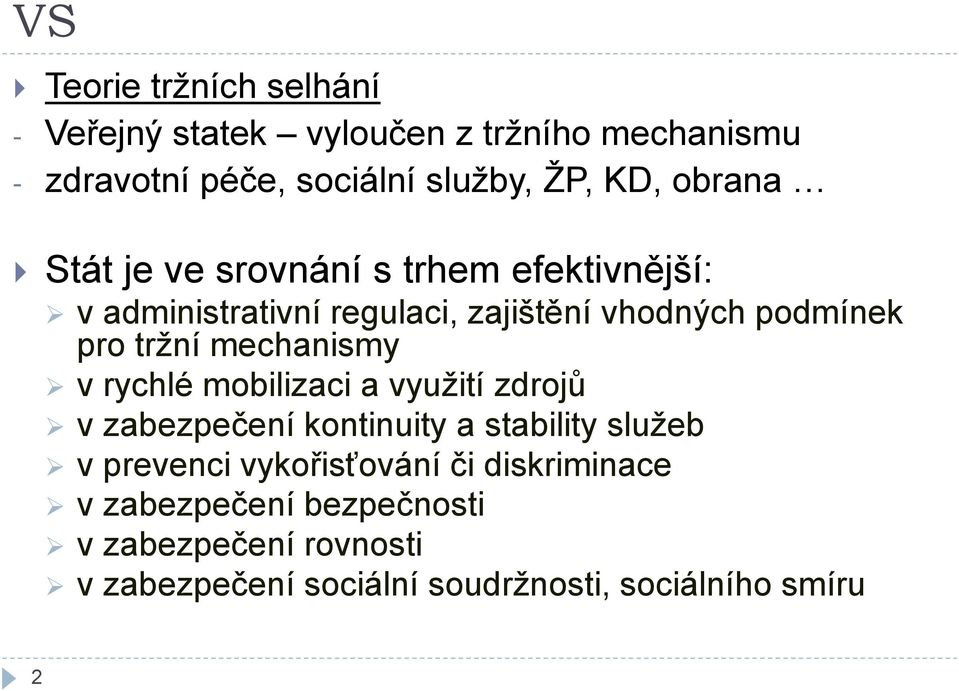 VS

Teorie tržních selhání
- Veřejný statek – vyloučen z tržního mechanismu
- zdravotní péče, sociální služby, ŽP, KD, obrana …

Stát je ve srovnání s trhem efektivnější:
v administrativní regulaci, zajištění vhodných podmínek pro tržní mechanismy
v rychlé mobilizaci a využití zdrojů
v zabezpečení kontinuity a stability služeb
v prevenci vykořisťování či diskriminace
v zabezpečení bezpečnosti
v zabezpečení rovnosti
v zabezpečení sociální soudržnosti, sociálního smíru

2